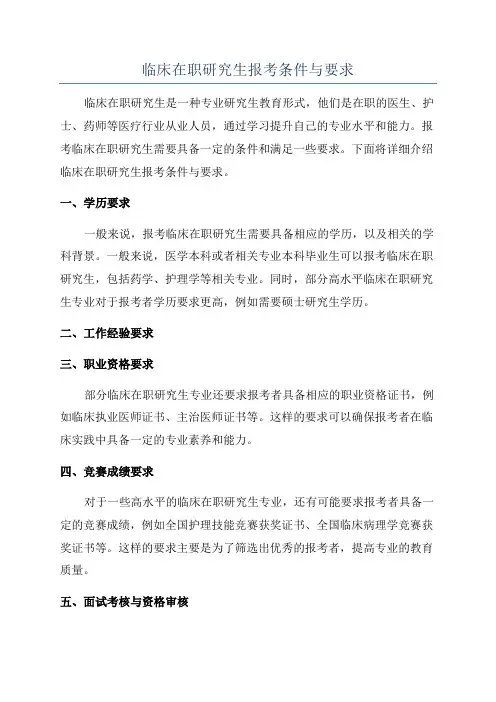 临床在职研究生报考条件与要求

临床在职研究生是一种专业研究生教育形式，他们是在职的医生、护士、药师等医疗行业从业人员，通过学习提升自己的专业水平和能力。报考临床在职研究生需要具备一定的条件和满足一些要求。下面将详细介绍临床在职研究生报考条件与要求。

一、学历要求

一般来说，报考临床在职研究生需要具备相应的学历，以及相关的学科背景。一般来说，医学本科或者相关专业本科毕业生可以报考临床在职研究生，包括药学、护理学等相关专业。同时，部分高水平临床在职研究生专业对于报考者学历要求更高，例如需要硕士研究生学历。

二、工作经验要求

三、职业资格要求

部分临床在职研究生专业还要求报考者具备相应的职业资格证书，例如临床执业医师证书、主治医师证书等。这样的要求可以确保报考者在临床实践中具备一定的专业素养和能力。

四、竞赛成绩要求

对于一些高水平的临床在职研究生专业，还有可能要求报考者具备一定的竞赛成绩，例如全国护理技能竞赛获奖证书、全国临床病理学竞赛获奖证书等。这样的要求主要是为了筛选出优秀的报考者，提高专业的教育质量。

五、面试考核与资格审核